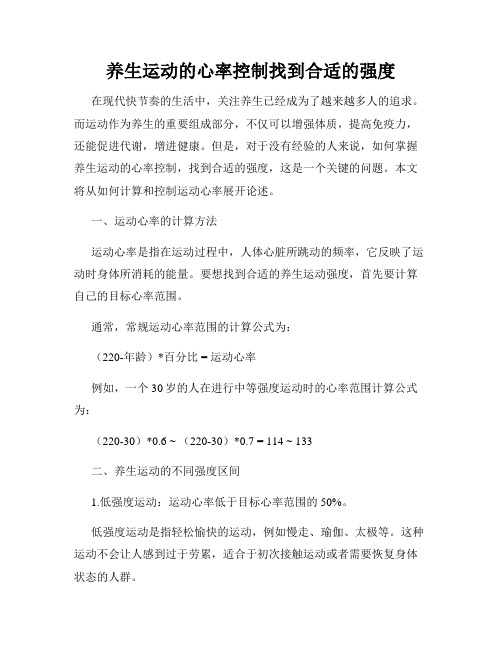 养生运动的心率控制找到合适的强度

在现代快节奏的生活中，关注养生已经成为了越来越多人的追求。而运动作为养生的重要组成部分，不仅可以增强体质，提高免疫力，还能促进代谢，增进健康。但是，对于没有经验的人来说，如何掌握养生运动的心率控制，找到合适的强度，这是一个关键的问题。本文将从如何计算和控制运动心率展开论述。

一、运动心率的计算方法

运动心率是指在运动过程中，人体心脏所跳动的频率，它反映了运动时身体所消耗的能量。要想找到合适的养生运动强度，首先要计算自己的目标心率范围。

通常，常规运动心率范围的计算公式为：

（220-年龄）*百分比 = 运动心率

例如，一个 30 岁的人在进行中等强度运动时的心率范围计算公式为：

（220-30）*0.6 ~ （220-30）*0.7 = 114 ~ 133

二、养生运动的不同强度区间

1.低强度运动：运动心率低于目标心率范围的 50%。

低强度运动是指轻松愉快的运动，例如慢走、瑜伽、太极等。这种运动不会让人感到过于劳累，适合于初次接触运动或者需要恢复身体状态的人群。